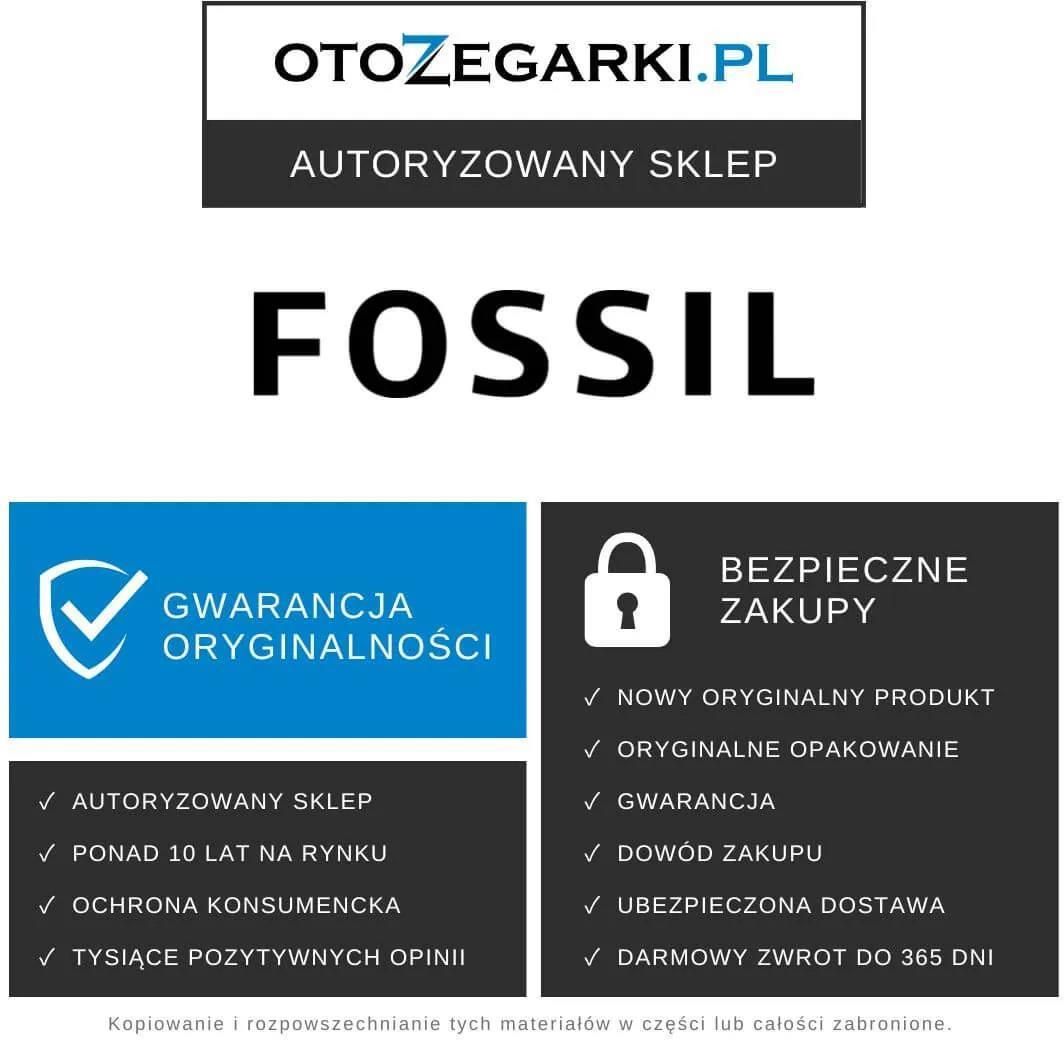 OTOZEGARKI.PL

AUTORYZOWANY SKLEP

FOSSIL

GWARANCJA
ORYGINALNOŚCI

✓ AUTORYZOWANY SKLEP
✓ PONAD 10 LAT NA RYNKU
✓ OCHRONA KONSUMENCKA
✓ TYSIĄCE POZYTYWNYCH OPINII

BEZPIECZNE
ZAKUPY

✓ NOWY ORYGINALNY PRODUKT
✓ ORYGINALNE OPAKOWANIE
✓ GWARANCJA
✓ DOWÓD ZAKUPU
✓ UBEZPIECZONA DOSTAWA
✓ DARMOWY ZWROT DO 365 DNI

Kopiowanie i rozpowszechnianie tych materiałów w części lub całości zabronione.